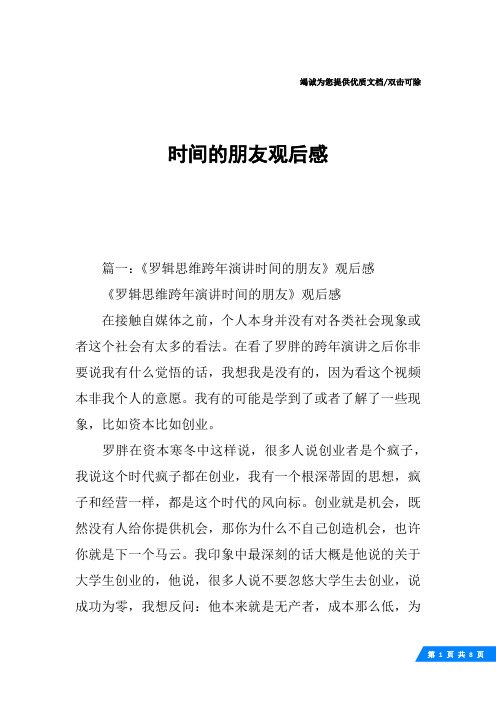 竭诚为您提供优质文档/双击可除

时间的朋友观后感

篇一：《罗辑思维跨年演讲时间的朋友》观后感

《罗辑思维跨年演讲时间的朋友》观后感

在接触自媒体之前，个人本身并没有对各类社会现象或者这个社会有太多的看法。在看了罗胖的跨年演讲之后你非要说我有什么觉悟的话，我想我是没有的，因为看这个视频本非我个人的意愿。我有的可能是学到了或者了解了一些现象，比如资本比如创业。

罗胖在资本寒冬中这样说，很多人说创业者是个疯子，我说这个时代疯子都在创业，我有一个根深蒂固的思想，疯子和经营一样，都是这个时代的风向标。创业就是机会，既然没有人给你提供机会，那你为什么不自己创造机会，也许你就是下一个马云。我印象中最深刻的话大概是他说的关于大学生创业的，他说，很多人说不要忽悠大学生去创业，说成功为零，我想反问：他本来就是无产者，成本那么低，为

第 1 页 共 8 页